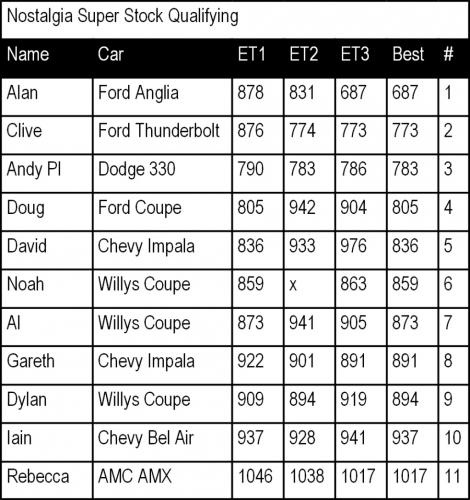 Nostalgia Super Stock Qualifying

| Name | Car | ET1 | ET2 | ET3 | Best | # |
|---|---|---|---|---|---|---|
| Alan | Ford Anglia | 878 | 831 | 687 | 687 | 1 |
| Clive | Ford Thunderbolt | 876 | 774 | 773 | 773 | 2 |
| Andy Pl | Dodge 330 | 790 | 783 | 786 | 783 | 3 |
| Doug | Ford Coupe | 805 | 942 | 904 | 805 | 4 |
| David | Chevy Impala | 836 | 933 | 976 | 836 | 5 |
| Noah | Willys Coupe | 859 | x | 863 | 859 | 6 |
| Al | Willys Coupe | 873 | 941 | 905 | 873 | 7 |
| Gareth | Chevy Impala | 922 | 901 | 891 | 891 | 8 |
| Dylan | Willys Coupe | 909 | 894 | 919 | 894 | 9 |
| Iain | Chevy Bel Air | 937 | 928 | 941 | 937 | 10 |
| Rebecca | AMC AMX | 1046 | 1038 | 1017 | 1017 | 11 |